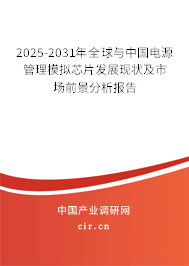 2025-2031年全球与中国电源管理模拟芯片发展现状及市场前景分析报告

中国产业调研网

cir.cn